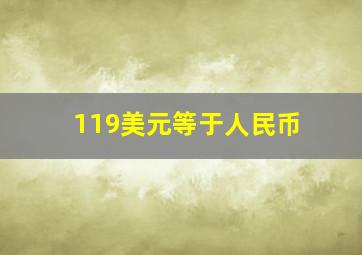 119美元等于人民币